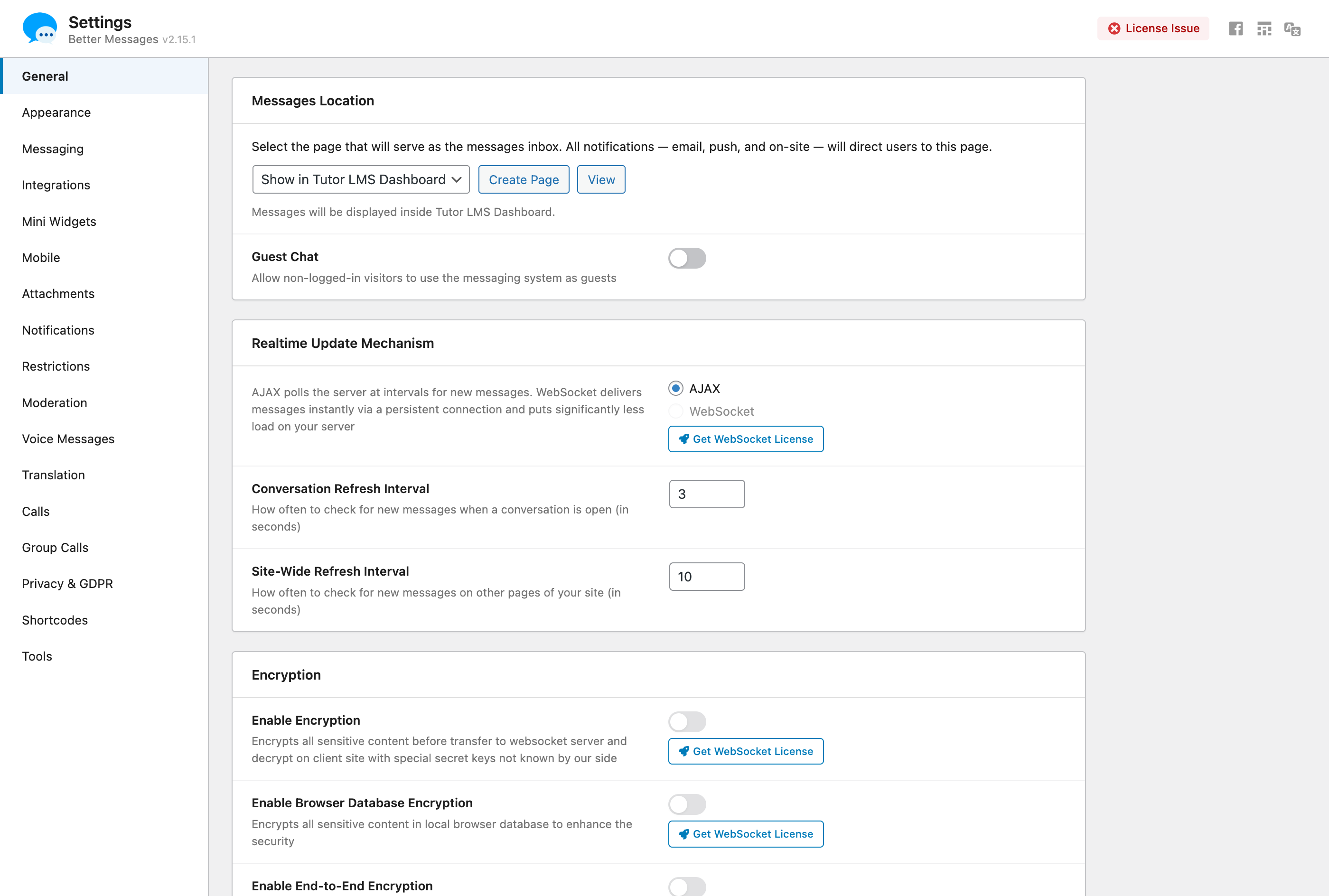 Settings
Better Messages v2.15.1

License Issue

General
Appearance
Messaging
Integrations
Mini Widgets
Mobile
Attachments
Notifications
Restrictions
Moderation
Voice Messages
Translation
Calls
Group Calls
Privacy & GDPR
Shortcodes
Tools

Messages Location

Select the page that will serve as the messages inbox. All notifications — email, push, and on-site — will direct users to this page.

Show in Tutor LMS Dashboard
Create Page
View

Messages will be displayed inside Tutor LMS Dashboard.

Guest Chat
Allow non-logged-in visitors to use the messaging system as guests

Realtime Update Mechanism

AJAX polls the server at intervals for new messages. WebSocket delivers messages instantly via a persistent connection and puts significantly less load on your server

AJAX
WebSocket
Get WebSocket License

Conversation Refresh Interval
How often to check for new messages when a conversation is open (in seconds)
3

Site-Wide Refresh Interval
How often to check for new messages on other pages of your site (in seconds)
10

Encryption

Enable Encryption
Encrypts all sensitive content before transfer to websocket server and decrypt on client site with special secret keys not known by our side
Get WebSocket License

Enable Browser Database Encryption
Encrypts all sensitive content in local browser database to enhance the security
Get WebSocket License

Enable End-to-End Encryption